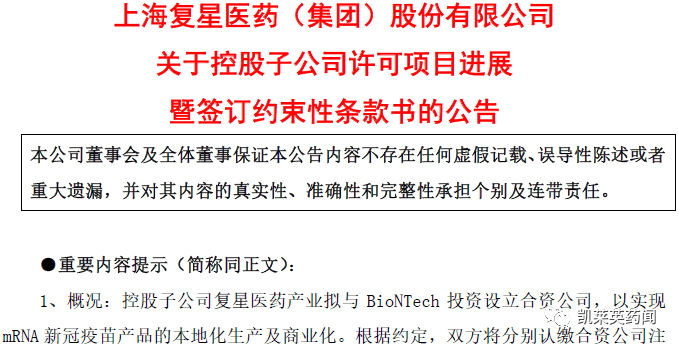 上海复星医药（集团）股份有限公司
关于控股子公司许可项目进展
暨签订约束性条款书的公告

本公司董事会及全体董事保证本公告内容不存在任何虚假记载、误导性陈述或者重大遗漏，并对其内容的真实性、准确性和完整性承担个别及连带责任。

●重要内容提示（简称同正文）：

1、概况：控股子公司复星医药产业拟与 BioNTech 投资设立合资公司，以实现 mRNA 新冠疫苗产品的本地化生产及商业化。根据约定，双方将分别认缴合资公司注

凯莱英药闻